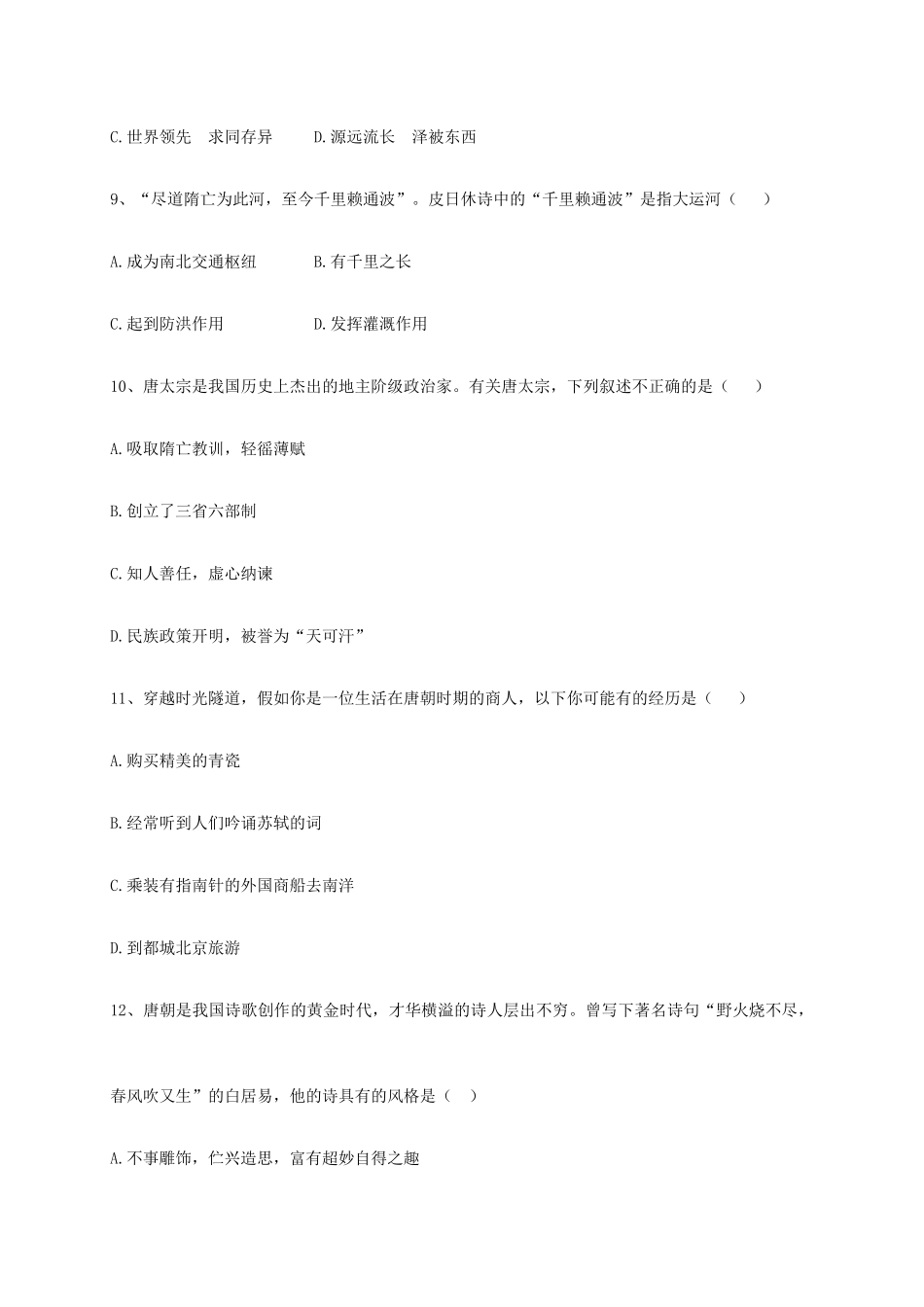 C.世界领先　求同存异　　D.源远流长　泽被东西

9、“尽道隋亡为此河，至今千里赖通波”。皮日休诗中的“千里赖通波”是指大运河（　　）

A.成为南北交通枢纽　　　　B.有千里之长

C.起到防洪作用　　　　　　D.发挥灌溉作用

10、唐太宗是我国历史上杰出的地主阶级政治家。有关唐太宗，下列叙述不正确的是（　　）

A.吸取隋亡教训，轻徭薄赋

B.创立了三省六部制

C.知人善任，虚心纳谏

D.民族政策开明，被誉为“天可汗”

11、穿越时光隧道，假如你是一位生活在唐朝时期的商人，以下你可能有的经历是（　　）

A.购买精美的青瓷

B.经常听到人们吟诵苏轼的词

C.乘装有指南针的外国商船去南洋

D.到都城北京旅游

12、唐朝是我国诗歌创作的黄金时代，才华横溢的诗人层出不穷。曾写下著名诗句“野火烧不尽，春风吹又生”的白居易，他的诗具有的风格是（　）

A.不事雕饰，伫兴造思，富有超妙自得之趣